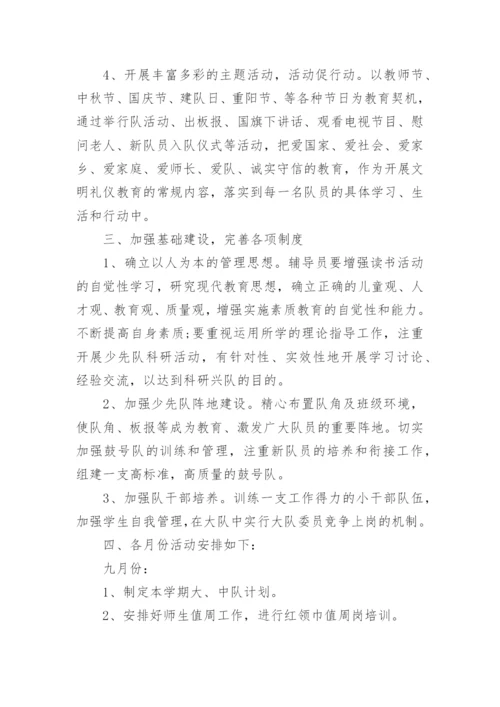 4、开展丰富多彩的主题活动，活动促行动。以教师节、中秋节、国庆节、建队日、重阳节、等各种节日为教育契机，通过举行队活动、出板报、国旗下讲话、观看电视节目、慰问老人、新队员入队仪式等活动，把爱国家、爱社会、爱家乡、爱家庭、爱师长、爱队、诚实守信的教育，作为开展文明礼仪教育的常规内容，落实到每一名队员的具体学习、生活和行动中。

三、加强基础建设，完善各项制度

1、确立以人为本的管理思想。辅导员要增强读书活动的自觉性学习，研究现代教育思想，确立正确的儿童观、人才观、教育观、质量观，增强实施素质教育的自觉性和能力。不断提高自身素质;要重视运用所学的理论指导工作，注重开展少先队科研活动，有针对性、实效性地开展学习讨论、经验交流，以达到科研兴队的目的。

2、加强少先队阵地建设。精心布置队角及班级环境，使队角、板报等成为教育、激发广大队员的重要阵地。切实加强鼓号队的训练和管理，注重新队员的培养和衔接工作，组建一支高标准，高质量的鼓号队。

3、加强队干部培养。训练一支工作得力的小干部队伍，加强学生自我管理，在大队中实行大队委员竞争上岗的机制。

四、各月份活动安排如下:

九月份:

1、制定本学期大、中队计划。

2、安排好师生值周工作，进行红领巾值周岗培训。